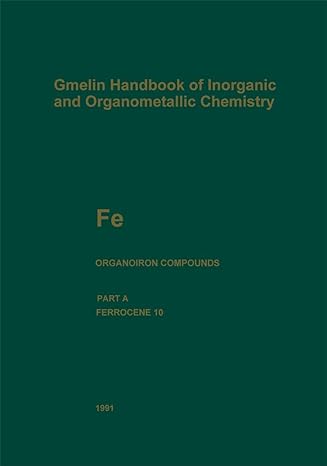 Gmelin Handbook of Inorganic and Organometallic Chemistry

Fe

ORGANOIRON COMPOUNDS

PART A
FERROCENE 10

1991